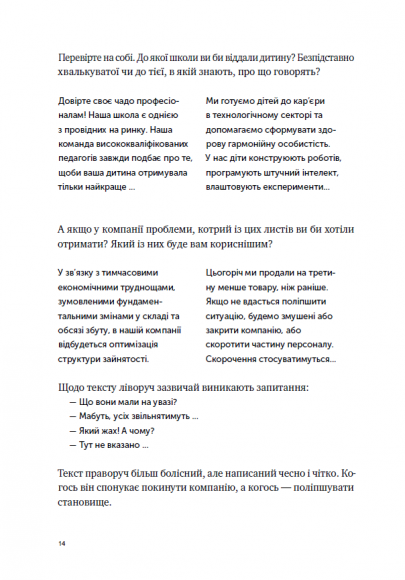 Перевірте на собі. До якої школи ви би віддали дитину? Безпідставно хвалькуватої чи до тієї, в якій знають, про що говорять?

Довірте своє чадо професіоналам! Наша школа є однією з провідних на ринку. Наша команда висококваліфікованих педагогів завжди подбає про те, щоби ваша дитина отримувала тільки найкраще ...

Ми готуємо дітей до кар'єри в технологічному секторі та допомагаємо сформувати здорову гармонійну особистість. У нас діти конструюють роботів, програмують штучний інтелект, влаштовують експерименти...

А якщо у компанії проблеми, котрий із цих листів ви би хотіли отримати? Який із них буде вам кориснішим?

У зв'язку з тимчасовими економічними труднощами, зумовленими фундаментальними змінами у складі та обсязі збуту, в нашій компанії відбудеться оптимізація структури зайнятості.

Цьогоріч ми продали на третину менше товару, ніж раніше. Якщо не вдасться поліпшити ситуацію, будемо змушені або закрити компанію, або скоротити частину персоналу. Скорочення стосуватимуться...

Щодо тексту ліворуч зазвичай виникають запитання:
— Що вони мали на увазі?
— Мабуть, усіх звільнятимуть ...
— Який жах! А чому?
— Тут не вказано ...

Текст праворуч більш болісний, але написаний чесно і чітко. Когось він спонукає покинути компанію, а когось — поліпшувати становище.

14